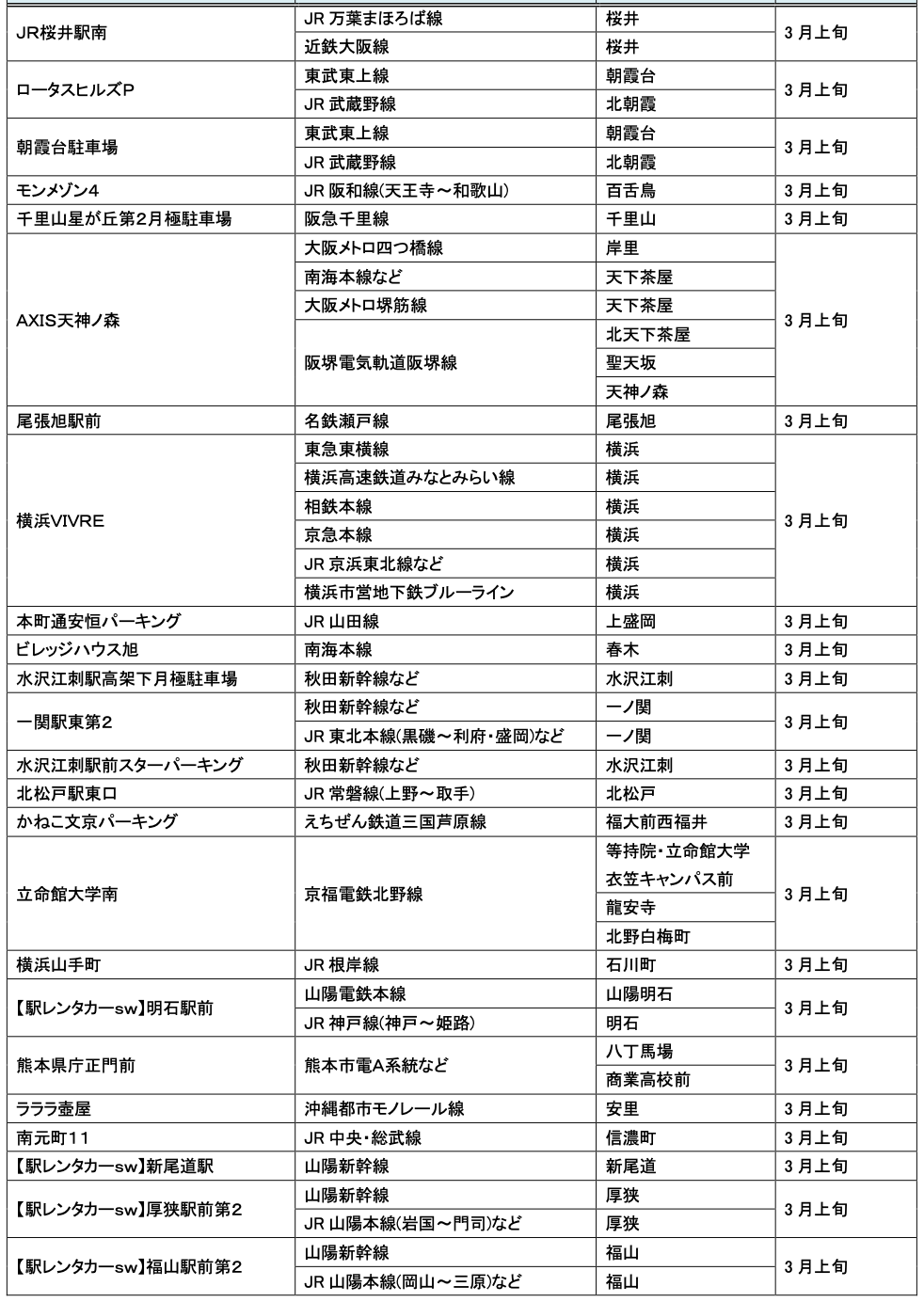 | | | | |
|---|---|---|---|
| JR桜井駅南 | JR 万葉まほろば線 | 桜井 | 3月上旬 |
| | 近鉄大阪線 | 桜井 | |
| ロータスヒルズP | 東武東上線 | 朝霞台 | 3月上旬 |
| | JR 武蔵野線 | 北朝霞 | |
| 朝霞台駐車場 | 東武東上線 | 朝霞台 | 3月上旬 |
| | JR 武蔵野線 | 北朝霞 | |
| モンメゾン4 | JR 阪和線(天王寺～和歌山) | 百舌鳥 | 3月上旬 |
| 千里山星が丘第2月極駐車場 | 阪急千里線 | 千里山 | 3月上旬 |
| AXIS天神ノ森 | 大阪メトロ四つ橋線 | 岸里 | 3月上旬 |
| | 南海本線など | 天下茶屋 | |
| | 大阪メトロ堺筋線 | 天下茶屋 | |
| | 阪堺電気軌道阪堺線 | 北天下茶屋 | |
| | | 聖天坂 | |
| | | 天神ノ森 | |
| 尾張旭駅前 | 名鉄瀬戸線 | 尾張旭 | 3月上旬 |
| 横浜VIVRE | 東急東横線 | 横浜 | 3月上旬 |
| | 横浜高速鉄道みなとみらい線 | 横浜 | |
| | 相鉄本線 | 横浜 | |
| | 京急本線 | 横浜 | |
| | JR 京浜東北線など | 横浜 | |
| | 横浜市営地下鉄ブルーライン | 横浜 | |
| 本町通安恒パーキング | JR 山田線 | 上盛岡 | 3月上旬 |
| ビレッジハウス旭 | 南海本線 | 春木 | 3月上旬 |
| 水沢江刺駅高架下月極駐車場 | 秋田新幹線など | 水沢江刺 | 3月上旬 |
| 一関駅東第2 | 秋田新幹線など | 一ノ関 | 3月上旬 |
| | JR 東北本線(黒磯～利府・盛岡)など | 一ノ関 | |
| 水沢江刺駅前スターパーキング | 秋田新幹線など | 水沢江刺 | 3月上旬 |
| 北松戸駅東口 | JR 常磐線(上野～取手) | 北松戸 | 3月上旬 |
| かねこ文京パーキング | えちぜん鉄道三国芦原線 | 福大前西福井 | 3月上旬 |
| 立命館大学南 | 京福電鉄北野線 | 等持院・立命館大学衣笠キャンパス前 | 3月上旬 |
| | | 龍安寺 | |
| | | 北野白梅町 | |
| 横浜山手町 | JR 根岸線 | 石川町 | 3月上旬 |
| 【駅レンタカーsw】明石駅前 | 山陽電鉄本線 | 山陽明石 | 3月上旬 |
| | JR 神戸線(神戸～姫路) | 明石 | |
| 熊本県庁正門前 | 熊本市電A系統など | 八丁馬場 | 3月上旬 |
| | | 商業高校前 | |
| ラララ壺屋 | 沖縄都市モノレール線 | 安里 | 3月上旬 |
| 南元町11 | JR 中央・総武線 | 信濃町 | 3月上旬 |
| 【駅レンタカーsw】新尾道駅 | 山陽新幹線 | 新尾道 | 3月上旬 |
| 【駅レンタカーsw】厚狭駅前第2 | 山陽新幹線 | 厚狭 | 3月上旬 |
| | JR 山陽本線(岩国～門司)など | 厚狭 | |
| 【駅レンタカーsw】福山駅前第2 | 山陽新幹線 | 福山 | 3月上旬 |
| | JR 山陽本線(岡山～三原)など | 福山 | |